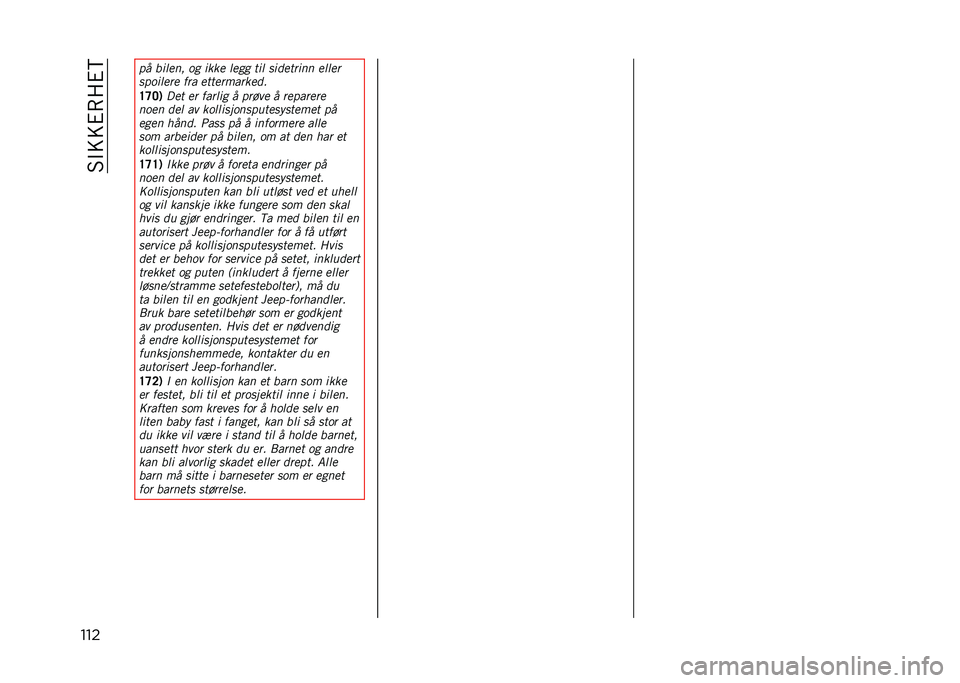 SIKKERHET

på bilen, og ikke legg til sidetrinn eller spoilere fra ettermarked.

170) Det er farlig å prøve å reparere noen del av kollisjonsputesystemet på egen hånd. Pass på å informere alle som arbeider på bilen, om at den har et kollisjonsputesystem.

171) Ikke prøv å foreta endringer på noen del av kollisjonsputesystemet. Kollisjonsputen kan bli utløst ved et uhell og vil kanskje ikke fungere som den skal hvis du gjør endringer. Ta med bilen til en autorisert Jeep-forhandler for å få utført service på kollisjonsputesystemet. Hvis det er behov for service på setet, inkludert trekket og puten (inkludert å fjerne eller løsne/stramme setefestebolter), må du ta bilen til en godkjent Jeep-forhandler. Bruk bare setetilbehør som er godkjent av produsenten. Hvis det er nødvendig å endre kollisjonsputesystemet for funksjonshemmede, kontakter du en autorisert Jeep-forhandler.

172) I en kollisjon kan et barn som ikke er festet, bli til et prosjektil inne i bilen. Kraften som kreves for å holde selv en liten baby fast i fanget, kan bli så stor at du ikke vil være i stand til å holde barnet, uansett hvor sterk du er. Barnet og andre kan bli alvorlig skadet eller drept. Alle barn må sitte i barneseter som er egnet for barnets størrelse.

112

carmanualsonline.info